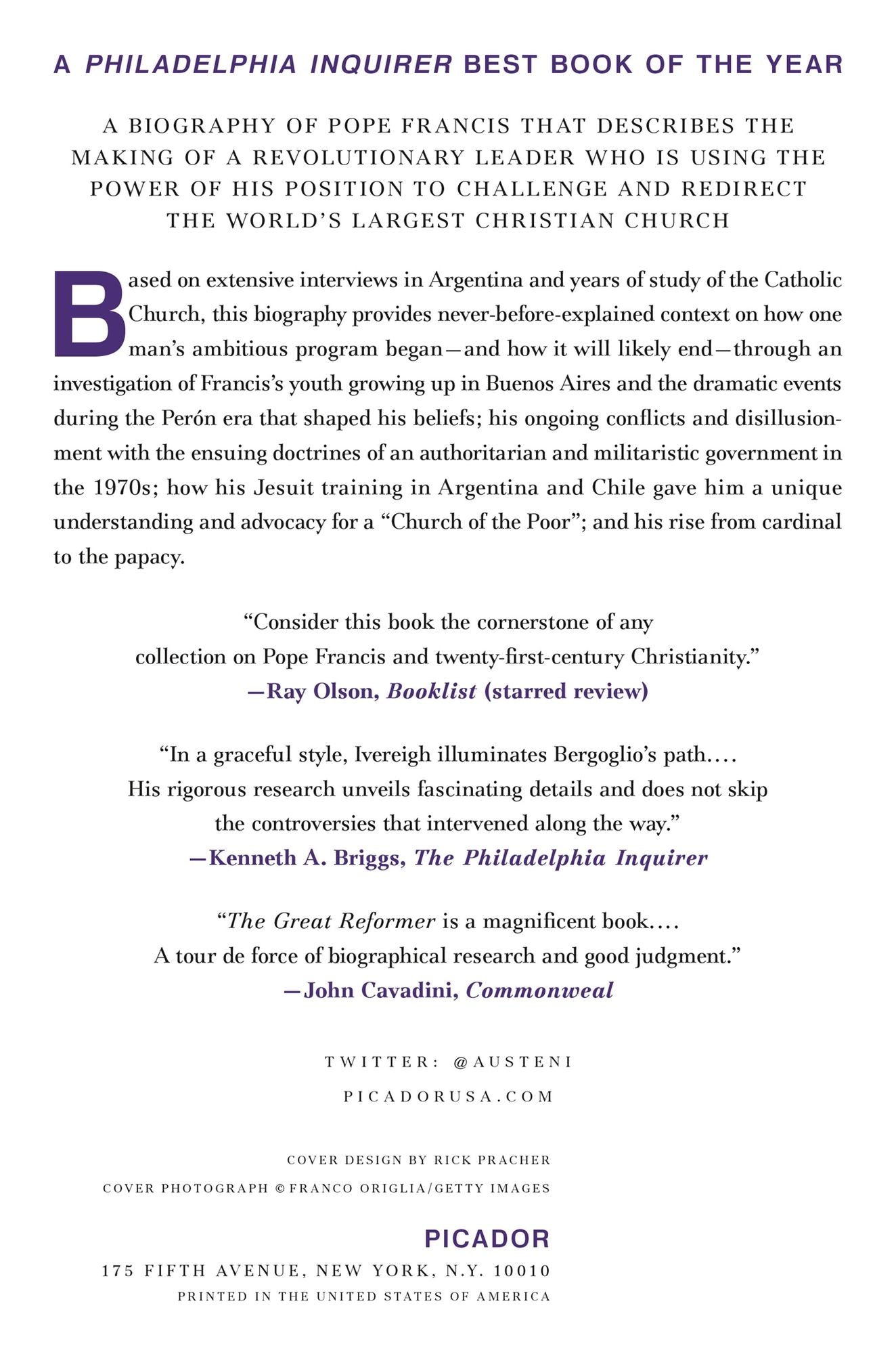 A PHILADELPHIA INQUIRER BEST BOOK OF THE YEAR

A BIOGRAPHY OF POPE FRANCIS THAT DESCRIBES THE MAKING OF A REVOLUTIONARY LEADER WHO IS USING THE POWER OF HIS POSITION TO CHALLENGE AND REDIRECT THE WORLD'S LARGEST CHRISTIAN CHURCH

Based on extensive interviews in Argentina and years of study of the Catholic Church, this biography provides never-before-explained context on how one man's ambitious program began—and how it will likely end—through an investigation of Francis's youth growing up in Buenos Aires and the dramatic events during the Perón era that shaped his beliefs; his ongoing conflicts and disillusionment with the ensuing doctrines of an authoritarian and militaristic government in the 1970s; how his Jesuit training in Argentina and Chile gave him a unique understanding and advocacy for a "Church of the Poor"; and his rise from cardinal to the papacy.

"Consider this book the cornerstone of any collection on Pope Francis and twenty-first-century Christianity."
—Ray Olson, Booklist (starred review)

"In a graceful style, Ivereigh illuminates Bergoglio's path.... His rigorous research unveils fascinating details and does not skip the controversies that intervened along the way."
—Kenneth A. Briggs, The Philadelphia Inquirer

"The Great Reformer is a magnificent book.... A tour de force of biographical research and good judgment."
—John Cavadini, Commonweal

TWITTER: @AUSTENI

PICADORUSA.COM

COVER DESIGN BY RICK PRACHER

COVER PHOTOGRAPH © FRANCO ORIGLIA/GETTY IMAGES

PICADOR
175 FIFTH AVENUE, NEW YORK, N.Y. 10010
PRINTED IN THE UNITED STATES OF AMERICA